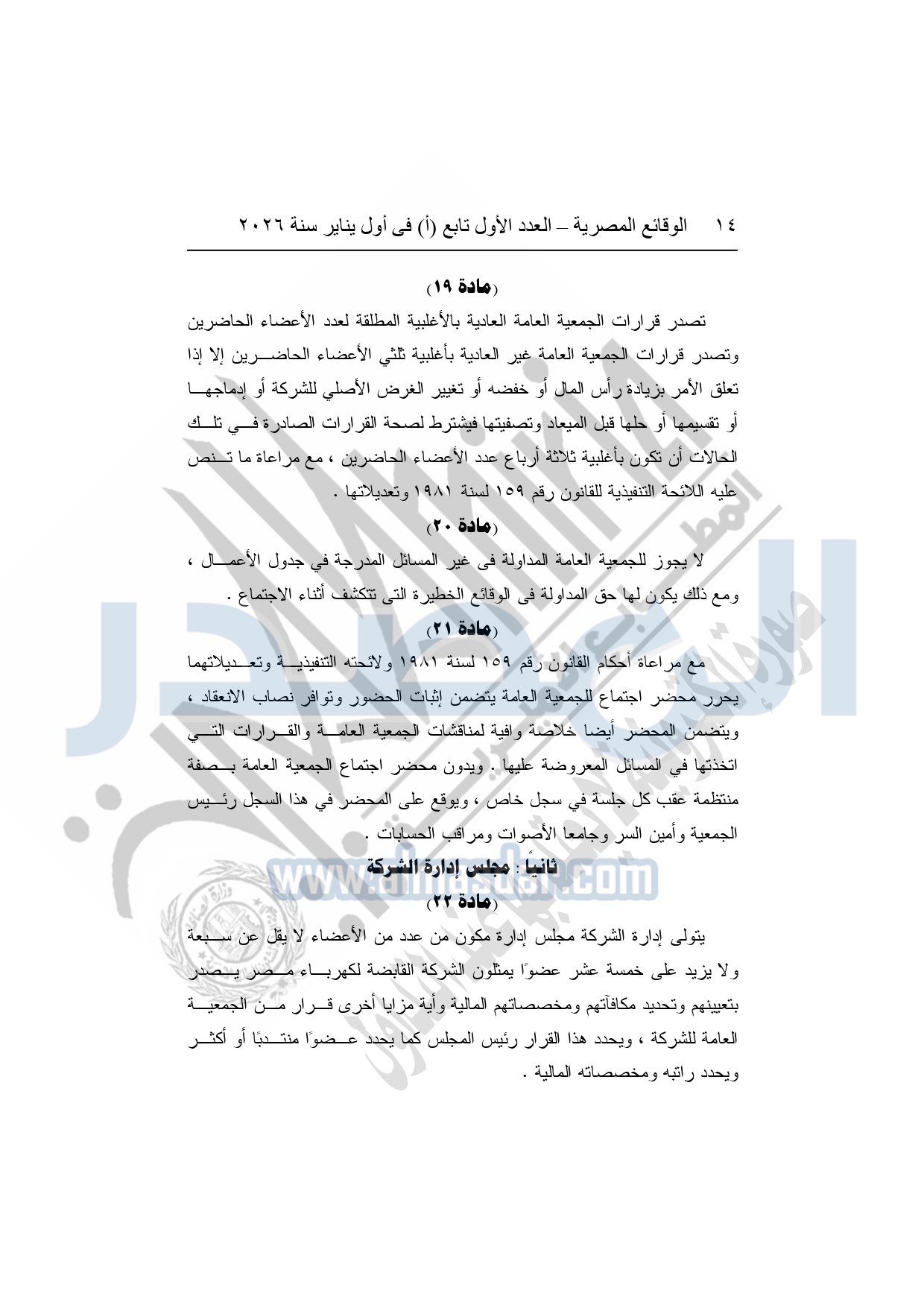 ١٤ الوقائع المصرية – العدد الأول تابع (أ) فى أول يناير سنة ٢٠٢٦

(مادة ١٩)

تصدر قرارات الجمعية العامة العادية بالأغلبية المطلقة لعدد الأعضاء الحاضرين وتصدر قرارات الجمعية العامة غير العادية بأغلبية ثلثي الأعضاء الحاضرين إلا إذا تعلق الأمر بزيادة رأس المال أو خفضه أو تغيير الغرض الأصلي للشركة أو إدماجها أو تقسيمها أو حلها قبل الميعاد وتصفيتها فيشترط لصحة القرارات الصادرة في تلك الحالات أن تكون بأغلبية ثلاثة أرباع عدد الأعضاء الحاضرين ، مع مراعاة ما تنص عليه اللائحة التنفيذية للقانون رقم ١٥٩ لسنة ١٩٨١ وتعديلاتها .

(مادة ٢٠)

لا يجوز للجمعية العامة المداولة فى غير المسائل المدرجة في جدول الأعمال ، ومع ذلك يكون لها حق المداولة فى الوقائع الخطيرة التى تتكشف أثناء الاجتماع .

(مادة ٢١)

مع مراعاة أحكام القانون رقم ١٥٩ لسنة ١٩٨١ ولائحته التنفيذية وتعديلاتهما يحرر محضر اجتماع للجمعية العامة يتضمن إثبات الحضور وتوافر نصاب الانعقاد ، ويتضمن المحضر أيضا خلاصة وافية لمناقشات الجمعية العامة والقرارات التي اتخذتها في المسائل المعروضة عليها . ويدون محضر اجتماع الجمعية العامة بصفة منتظمة عقب كل جلسة في سجل خاص ، ويوقع على المحضر في هذا السجل رئيس الجمعية وأمين السر وجامعا الأصوات ومراقب الحسابات .

ثانياً : مجلس إدارة الشركة

(مادة ٢٢)

يتولى إدارة الشركة مجلس إدارة مكون من عدد من الأعضاء لا يقل عن سبعة ولا يزيد على خمسة عشر عضوًا يمثلون الشركة القابضة لكهرباء مصر يصدر بتعيينهم وتحديد مكافآتهم ومخصصاتهم المالية وأية مزايا أخرى قرار من الجمعية العامة للشركة ، ويحدد هذا القرار رئيس المجلس كما يحدد عضوًا منتدبًا أو أكثر ويحدد راتبه ومخصصاته المالية .

www.almasdar.com